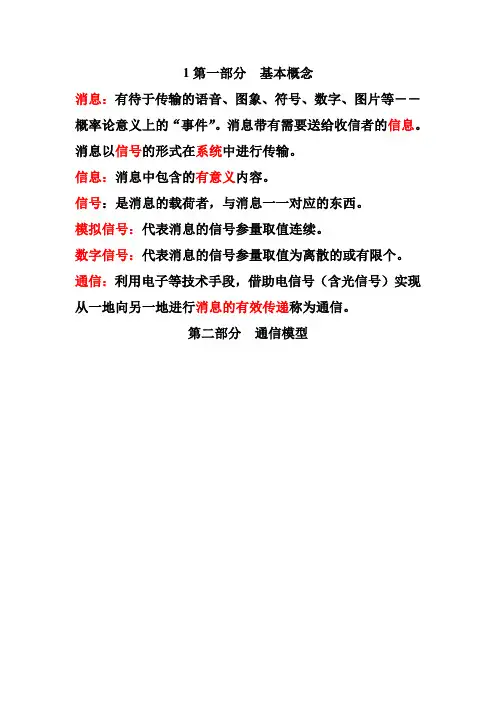 1 第一部分　基本概念

消息：有待于传输的语音、图象、符号、数字、图片等——概率论意义上的“事件”。消息带有需要送给收信者的信息。消息以信号的形式在系统中进行传输。

信息：消息中包含的有意义内容。

信号：是消息的载荷者，与消息一一对应的东西。

模拟信号：代表消息的信号参量取值连续。

数字信号：代表消息的信号参量取值为离散的或有限个。

通信：利用电子等技术手段，借助电信号（含光信号）实现从一地向另一地进行消息的有效传递称为通信。

第二部分　通信模型